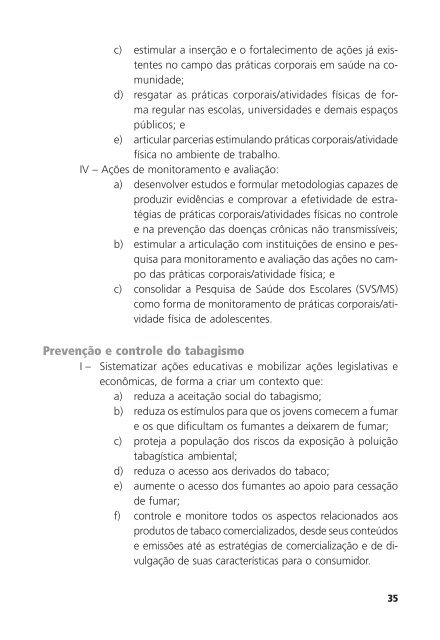 c) estimular a inserção e o fortalecimento de ações já existentes no campo das práticas corporais em saúde na comunidade;

d) resgatar as práticas corporais/atividades físicas de forma regular nas escolas, universidades e demais espaços públicos; e

e) articular parcerias estimulando práticas corporais/atividade física no ambiente de trabalho.

IV – Ações de monitoramento e avaliação:

a) desenvolver estudos e formular metodologias capazes de produzir evidências e comprovar a efetividade de estratégias de práticas corporais/atividades físicas no controle e na prevenção das doenças crônicas não transmissíveis;

b) estimular a articulação com instituições de ensino e pesquisa para monitoramento e avaliação das ações no campo das práticas corporais/atividade física; e

c) consolidar a Pesquisa de Saúde dos Escolares (SVS/MS) como forma de monitoramento de práticas corporais/atividade física de adolescentes.

Prevenção e controle do tabagismo

I – Sistematizar ações educativas e mobilizar ações legislativas e econômicas, de forma a criar um contexto que:

a) reduza a aceitação social do tabagismo;

b) reduza os estímulos para que os jovens comecem a fumar e os que dificultam os fumantes a deixarem de fumar;

c) proteja a população dos riscos da exposição à poluição tabagística ambiental;

d) reduza o acesso aos derivados do tabaco;

e) aumente o acesso dos fumantes ao apoio para cessação de fumar;

f) controle e monitore todos os aspectos relacionados aos produtos de tabaco comercializados, desde seus conteúdos e emissões até as estratégias de comercialização e de divulgação de suas características para o consumidor.

35